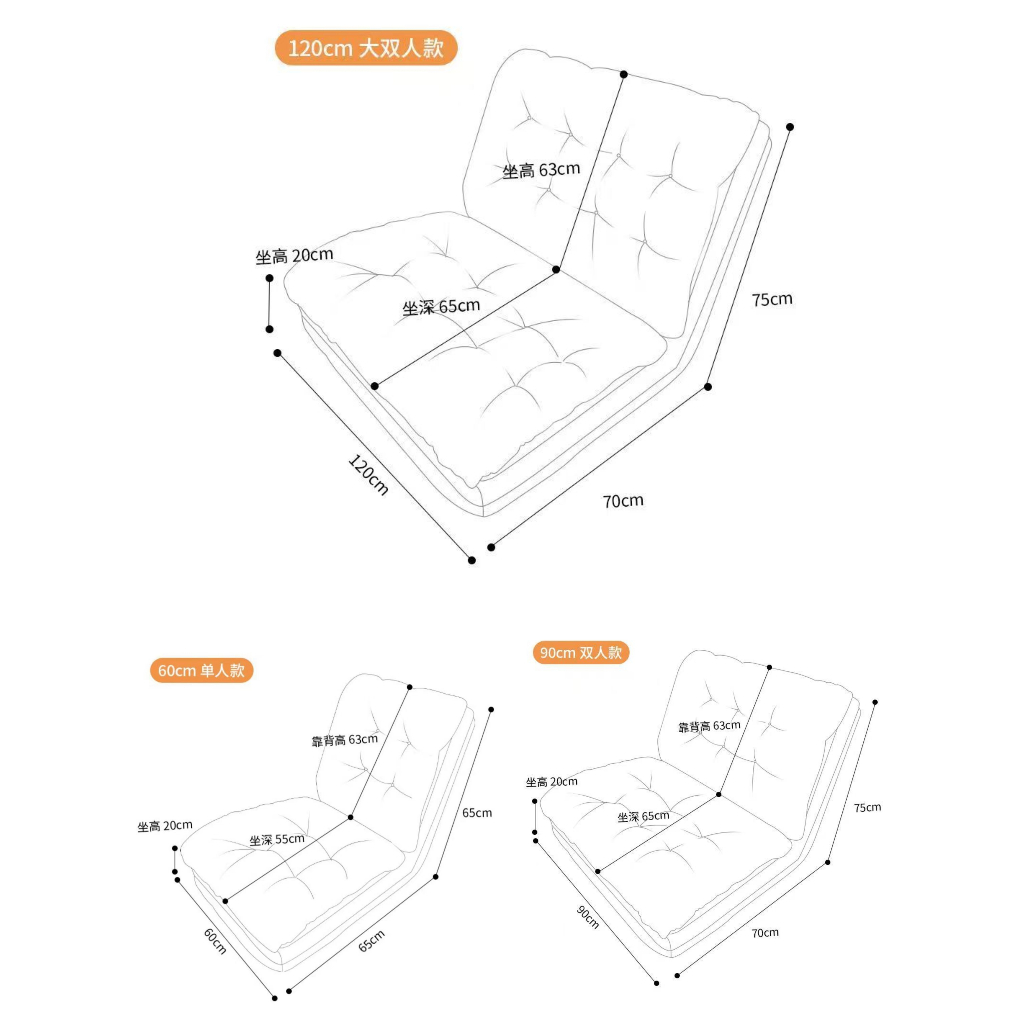 120cm 大双人款

坐高 63cm

坐高 20cm

坐深 65cm

75cm

120cm

70cm

60cm 单人款

靠背高 63cm

坐高 20cm

坐深 55cm

65cm

60cm

65cm

90cm 双人款

靠背高 63cm

坐高 20cm

坐深 65cm

75cm

90cm

70cm